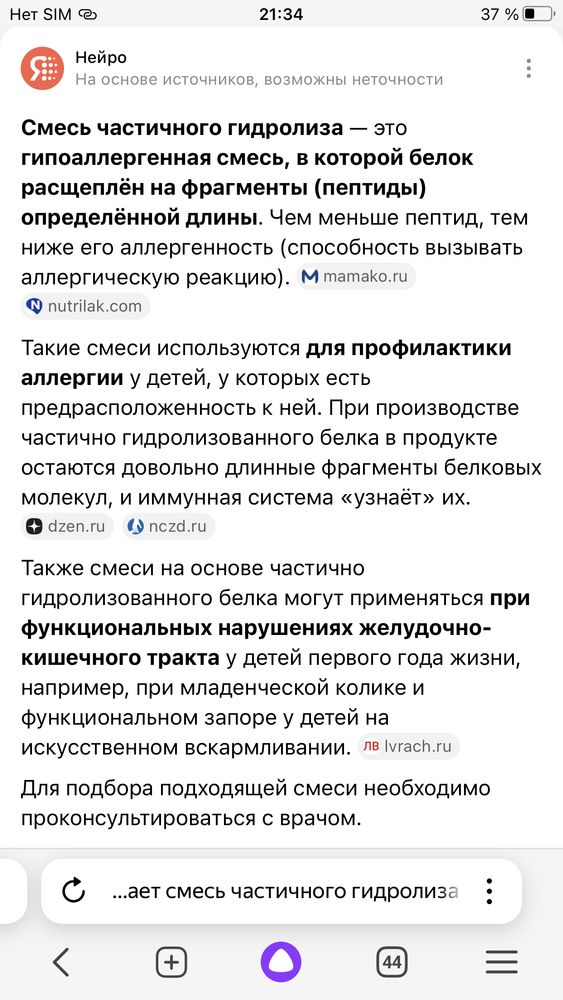 Нет SIM 21:34 37 %

Нейро
На основе источников, возможны неточности

Смесь частичного гидролиза — это гипоаллергенная смесь, в которой белок расщеплён на фрагменты (пептиды) определённой длины. Чем меньше пептид, тем ниже его аллергенность (способность вызывать аллергическую реакцию). mamako.ru nutrilak.com

Такие смеси используются для профилактики аллергии у детей, у которых есть предрасположенность к ней. При производстве частично гидролизованного белка в продукте остаются довольно длинные фрагменты белковых молекул, и иммунная система «узнаёт» их. dzen.ru nczd.ru

Также смеси на основе частично гидролизованного белка могут применяться при функциональных нарушениях желудочно-кишечного тракта у детей первого года жизни, например, при младенческой колике и функциональном запоре у детей на искусственном вскармливании. ЛВ lvrach.ru

Для подбора подходящей смеси необходимо проконсультироваться с врачом.

...ает смесь частичного гидролиза

44